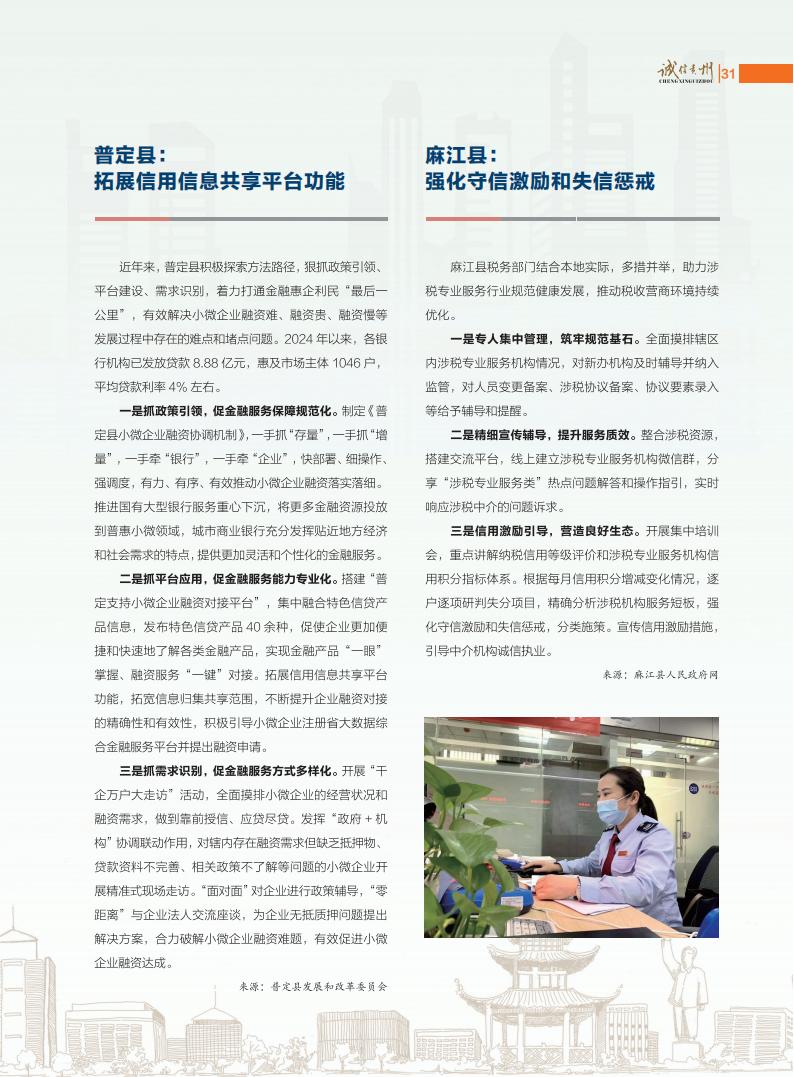 诚信贵州
CHENGXINGUIZHOU
31

普定县：
拓展信用信息共享平台功能

近年来，普定县积极探索方法路径，狠抓政策引领、平台建设、需求识别，着力打通金融惠企利民“最后一公里”，有效解决小微企业融资难、融资贵、融资慢等发展过程中存在的难点和堵点问题。2024 年以来，各银行机构已发放贷款 8.88 亿元，惠及市场主体 1046 户，平均贷款利率 4% 左右。

一是抓政策引领，促金融服务保障规范化。制定《普定县小微企业融资协调机制》，一手抓“存量”，一手抓“增量”，一手牵“银行”，一手牵“企业”，快部署、细操作、强调度，有力、有序、有效推动小微企业融资落实落细。推进国有大型银行服务重心下沉，将更多金融资源投放到普惠小微领域，城市商业银行充分发挥贴近地方经济和社会需求的特点，提供更加灵活和个性化的金融服务。

二是抓平台应用，促金融服务能力专业化。搭建“普定支持小微企业融资对接平台”，集中融合特色信贷产品信息，发布特色信贷产品 40 余种，促使企业更加便捷和快速地了解各类金融产品，实现金融产品“一眼”掌握、融资服务“一键”对接。拓展信用信息共享平台功能，拓宽信息归集共享范围，不断提升企业融资对接的精确性和有效性，积极引导小微企业注册省大数据综合金融服务平台并提出融资申请。

三是抓需求识别，促金融服务方式多样化。开展“千企万户大走访”活动，全面摸排小微企业的经营状况和融资需求，做到靠前授信、应贷尽贷。发挥“政府 + 机构”协调联动作用，对辖内存在融资需求但缺乏抵押物、贷款资料不完善、相关政策不了解等问题的小微企业开展精准式现场走访。“面对面”对企业进行政策辅导，“零距离”与企业法人交流座谈，为企业无抵质押问题提出解决方案，合力破解小微企业融资难题，有效促进小微企业融资达成。

来源：普定县发展和改革委员会

麻江县：
强化守信激励和失信惩戒

麻江县税务部门结合本地实际，多措并举，助力涉税专业服务行业规范健康发展，推动税收营商环境持续优化。

一是专人集中管理，筑牢规范基石。全面摸排辖区内涉税专业服务机构情况，对新办机构及时辅导并纳入监管，对人员变更备案、涉税协议备案、协议要素录入等给予辅导和提醒。

二是精细宣传辅导，提升服务质效。整合涉税资源，搭建交流平台，线上建立涉税专业服务机构微信群，分享“涉税专业服务类”热点问题解答和操作指引，实时响应涉税中介的问题诉求。

三是信用激励引导，营造良好生态。开展集中培训会，重点讲解纳税信用等级评价和涉税专业服务机构信用积分指标体系。根据每月信用积分增减变化情况，逐户逐项研判失分项目，精确分析涉税机构服务短板，强化守信激励和失信惩戒，分类施策。宣传信用激励措施，引导中介机构诚信执业。

来源：麻江县人民政府网